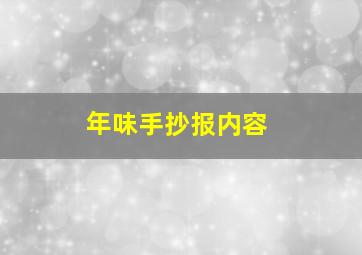 年味手抄报内容